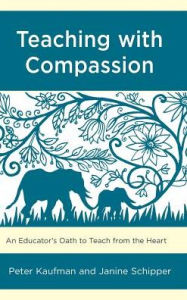 Teaching with Compassion

An Educator's Oath to Teach from the Heart

Peter Kaufman and Janine Schipper